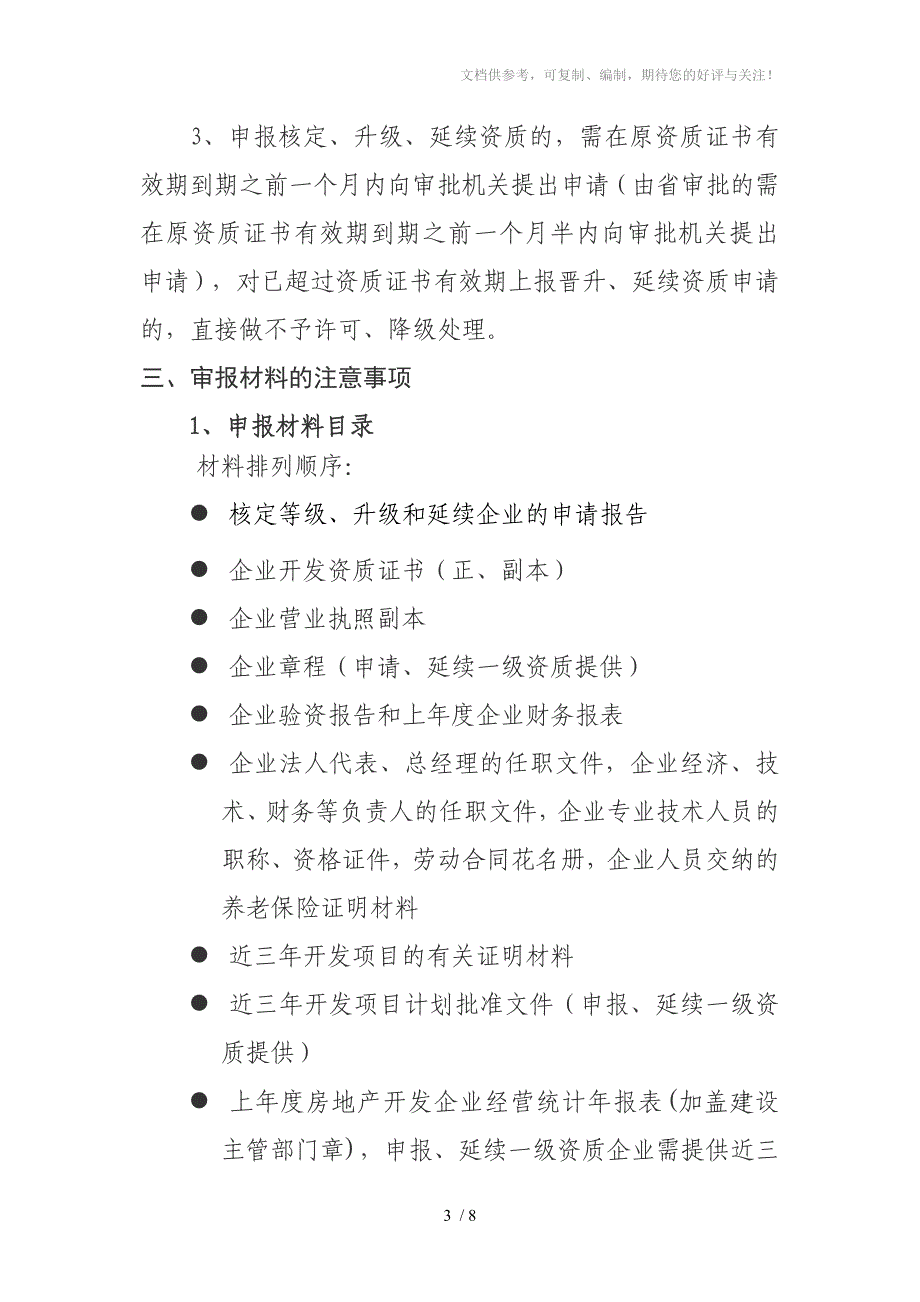 文档供参考，可复制、编制，期待您的好评与关注！

3、申报核定、升级、延续资质的，需在原资质证书有效期到期之前一个月内向审批机关提出申请（由省审批的需在原资质证书有效期到期之前一个月半内向审批机关提出申请），对已超过资质证书有效期上报晋升、延续资质申请的，直接做不予许可、降级处理。

三、审报材料的注意事项

1、申报材料目录

材料排列顺序:

● 核定等级、升级和延续企业的申请报告

● 企业开发资质证书（正、副本）

● 企业营业执照副本

● 企业章程（申请、延续一级资质提供）

● 企业验资报告和上年度企业财务报表

● 企业法人代表、总经理的任职文件，企业经济、技术、财务等负责人的任职文件，企业专业技术人员的职称、资格证件，劳动合同花名册，企业人员交纳的养老保险证明材料

● 近三年开发项目的有关证明材料

● 近三年开发项目计划批准文件（申报、延续一级资质提供）

● 上年度房地产开发企业经营统计年报表(加盖建设主管部门章)，申报、延续一级资质企业需提供近三

3 / 8